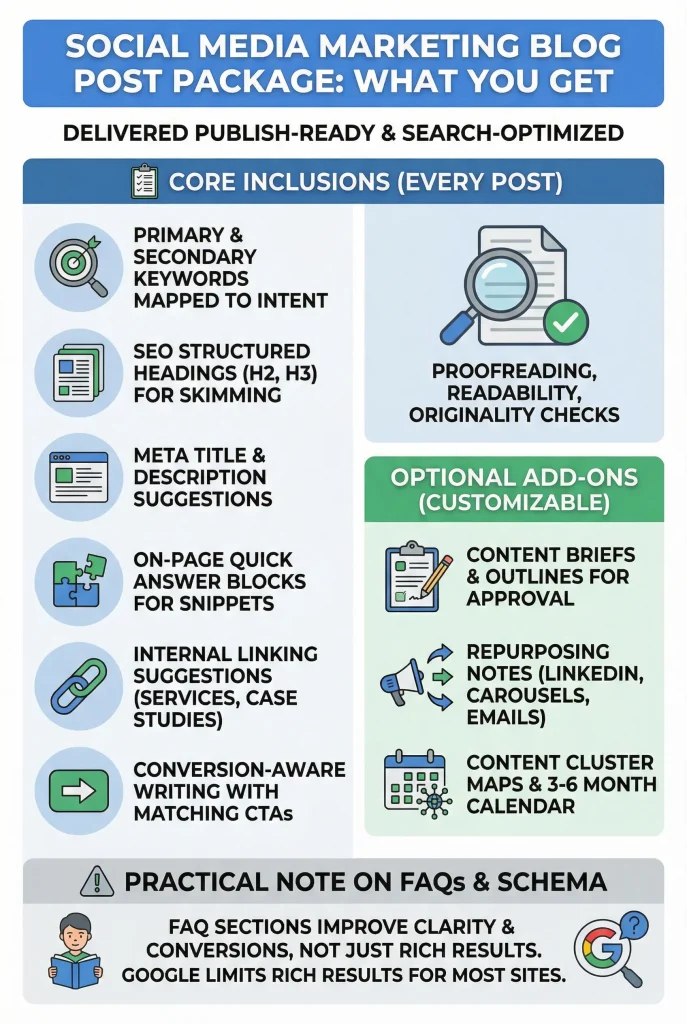 SOCIAL MEDIA MARKETING BLOG POST PACKAGE: WHAT YOU GET

DELIVERED PUBLISH-READY & SEARCH-OPTIMIZED

CORE INCLUSIONS (EVERY POST)

PRIMARY & SECONDARY KEYWORDS MAPPED TO INTENT

SEO STRUCTURED HEADINGS (H2, H3) FOR SKIMMING

META TITLE & DESCRIPTION SUGGESTIONS

ON-PAGE QUICK ANSWER BLOCKS FOR SNIPPETS

INTERNAL LINKING SUGGESTIONS (SERVICES, CASE STUDIES)

CONVERSION-AWARE WRITING WITH MATCHING CTAs

PROOFREADING, READABILITY, ORIGINALITY CHECKS

OPTIONAL ADD-ONS (CUSTOMIZABLE)

CONTENT BRIEFS & OUTLINES FOR APPROVAL

REPURPOSING NOTES (LINKEDIN, CAROUSELS, EMAILS)

CONTENT CLUSTER MAPS & 3-6 MONTH CALENDAR

PRACTICAL NOTE ON FAQs & SCHEMA

FAQ SECTIONS IMPROVE CLARITY & CONVERSIONS, NOT JUST RICH RESULTS. GOOGLE LIMITS RICH RESULTS FOR MOST SITES.